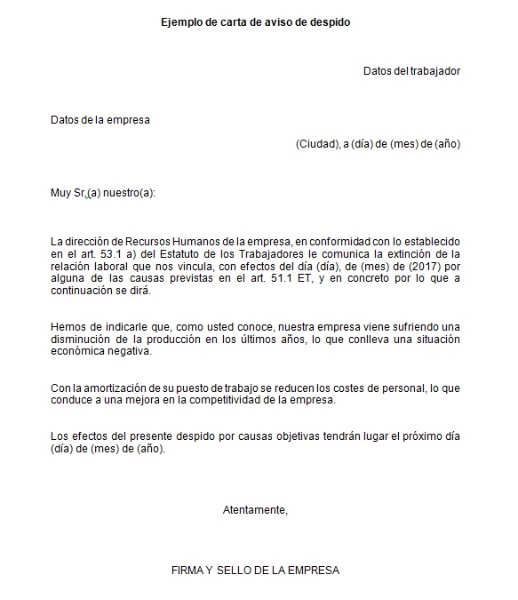 Ejemplo de carta de aviso de despido

Datos del trabajador

Datos de la empresa

(Ciudad), a (día) de (mes) de (año)

Muy Sr.(a) nuestro(a):

La dirección de Recursos Humanos de la empresa, en conformidad con lo establecido en el art. 53.1 a) del Estatuto de los Trabajadores le comunica la extinción de la relación laboral que nos vincula, con efectos del día (día), de (mes) de (2017) por alguna de las causas previstas en el art. 51.1 ET, y en concreto por lo que a continuación se dirá.

Hemos de indicarle que, como usted conoce, nuestra empresa viene sufriendo una disminución de la producción en los últimos años, lo que conlleva una situación económica negativa.

Con la amortización de su puesto de trabajo se reducen los costes de personal, lo que conduce a una mejora en la competitividad de la empresa.

Los efectos del presente despido por causas objetivas tendrán lugar el próximo día (día) de (mes) de (año).

Atentamente,

FIRMA Y SELLO DE LA EMPRESA